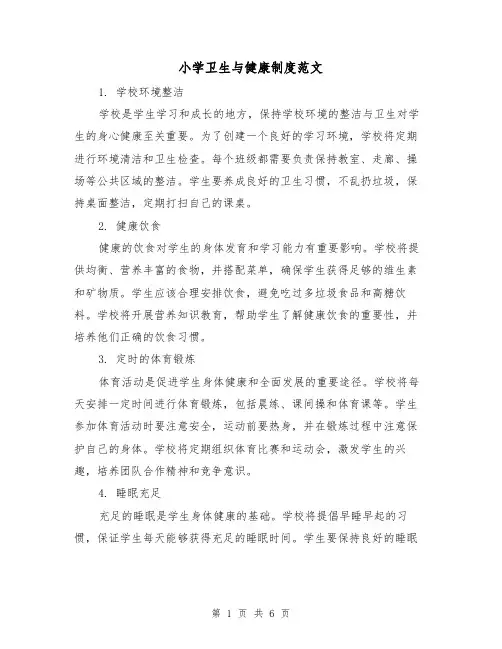 小学卫生与健康制度范文

1. 学校环境整洁

学校是学生学习和成长的地方，保持学校环境的整洁与卫生对学生的身心健康至关重要。为了创建一个良好的学习环境，学校将定期进行环境清洁和卫生检查。每个班级都需要负责保持教室、走廊、操场等公共区域的整洁。学生要养成良好的卫生习惯，不乱扔垃圾，保持桌面整洁，定期打扫自己的课桌。

2. 健康饮食

健康的饮食对学生的身体发育和学习能力有重要影响。学校将提供均衡、营养丰富的食物，并搭配菜单，确保学生获得足够的维生素和矿物质。学生应该合理安排饮食，避免吃过多垃圾食品和高糖饮料。学校将开展营养知识教育，帮助学生了解健康饮食的重要性，并培养他们正确的饮食习惯。

3. 定时的体育锻炼

体育活动是促进学生身体健康和全面发展的重要途径。学校将每天安排一定时间进行体育锻炼，包括晨练、课间操和体育课等。学生参加体育活动时要注意安全，运动前要热身，并在锻炼过程中注意保护自己的身体。学校将定期组织体育比赛和运动会，激发学生的兴趣，培养团队合作精神和竞争意识。

4. 睡眠充足

充足的睡眠是学生身体健康的基础。学校将提倡早睡早起的习惯，保证学生每天能够获得充足的睡眠时间。学生要保持良好的睡眠

第 1 页 共 6 页